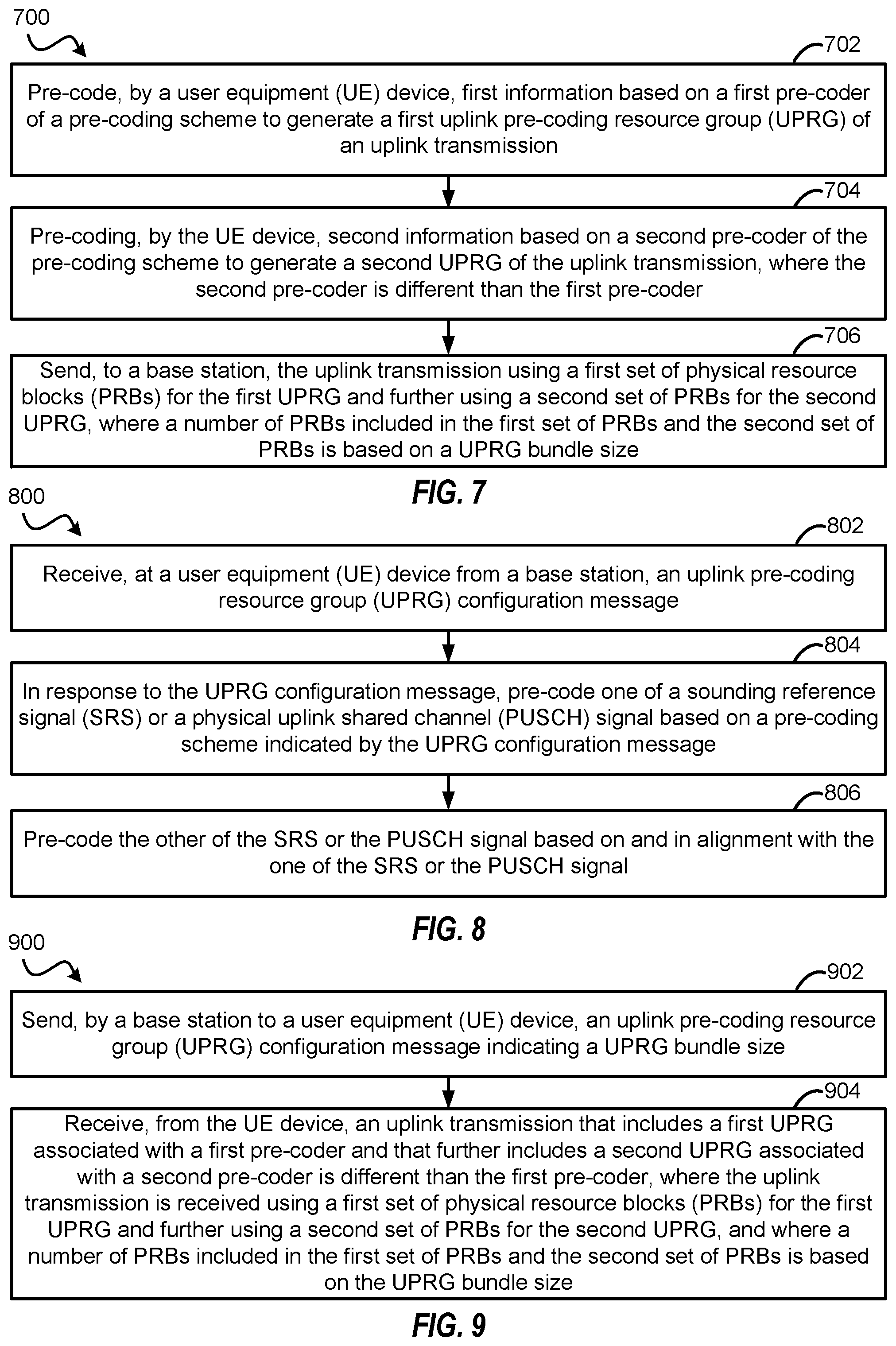 700

702

Pre-code, by a user equipment (UE) device, first information based on a first pre-coder of a pre-coding scheme to generate a first uplink pre-coding resource group (UPRG) of an uplink transmission

704

Pre-coding, by the UE device, second information based on a second pre-coder of the pre-coding scheme to generate a second UPRG of the uplink transmission, where the second pre-coder is different than the first pre-coder

706

Send, to a base station, the uplink transmission using a first set of physical resource blocks (PRBs) for the first UPRG and further using a second set of PRBs for the second UPRG, where a number of PRBs included in the first set of PRBs and the second set of PRBs is based on a UPRG bundle size

FIG. 7

800

802

Receive, at a user equipment (UE) device from a base station, an uplink pre-coding resource group (UPRG) configuration message

804

In response to the UPRG configuration message, pre-code one of a sounding reference signal (SRS) or a physical uplink shared channel (PUSCH) signal based on a pre-coding scheme indicated by the UPRG configuration message

806

Pre-code the other of the SRS or the PUSCH signal based on and in alignment with the one of the SRS or the PUSCH signal

FIG. 8

900

902

Send, by a base station to a user equipment (UE) device, an uplink pre-coding resource group (UPRG) configuration message indicating a UPRG bundle size

904

Receive, from the UE device, an uplink transmission that includes a first UPRG associated with a first pre-coder and that further includes a second UPRG associated with a second pre-coder is different than the first pre-coder, where the uplink transmission is received using a first set of physical resource blocks (PRBs) for the first UPRG and further using a second set of PRBs for the second UPRG, and where a number of PRBs included in the first set of PRBs and the second set of PRBs is based on the UPRG bundle size

FIG. 9